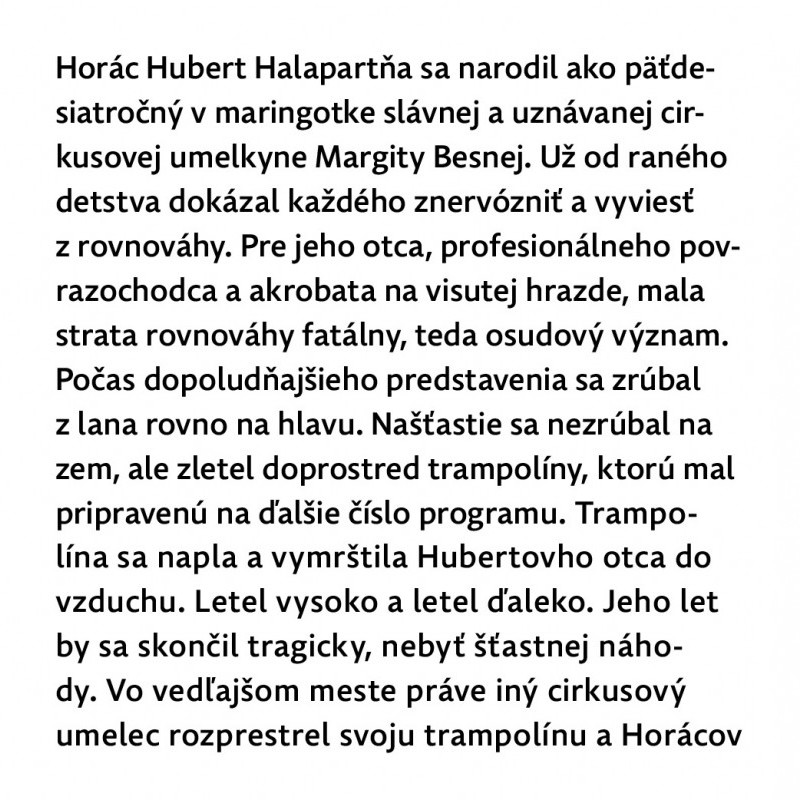 Horác Hubert Halapartňa sa narodil ako päťdesiatročný v maringotke slávnej a uznávanej cirkusovej umelkyne Margity Besnej. Už od raného detstva dokázal každého znervózniť a vyviesť z rovnováhy. Pre jeho otca, profesionálneho povrazochodca a akrobata na visutej hrazde, mala strata rovnováhy fatálny, teda osudový význam. Počas dopoludňajšieho predstavenia sa zrúbal z lana rovno na hlavu. Našťastie sa nezrúbal na zem, ale zletel doprostred trampolíny, ktorú mal pripravenú na ďalšie číslo programu. Trampolína sa napla a vymrštila Hubertovho otca do vzduchu. Letel vysoko a letel ďaleko. Jeho let by sa skončil tragicky, nebyť šťastnej náhody. Vo vedľajšom meste práve iný cirkusový umelec rozprestrel svoju trampolínu a Horácov